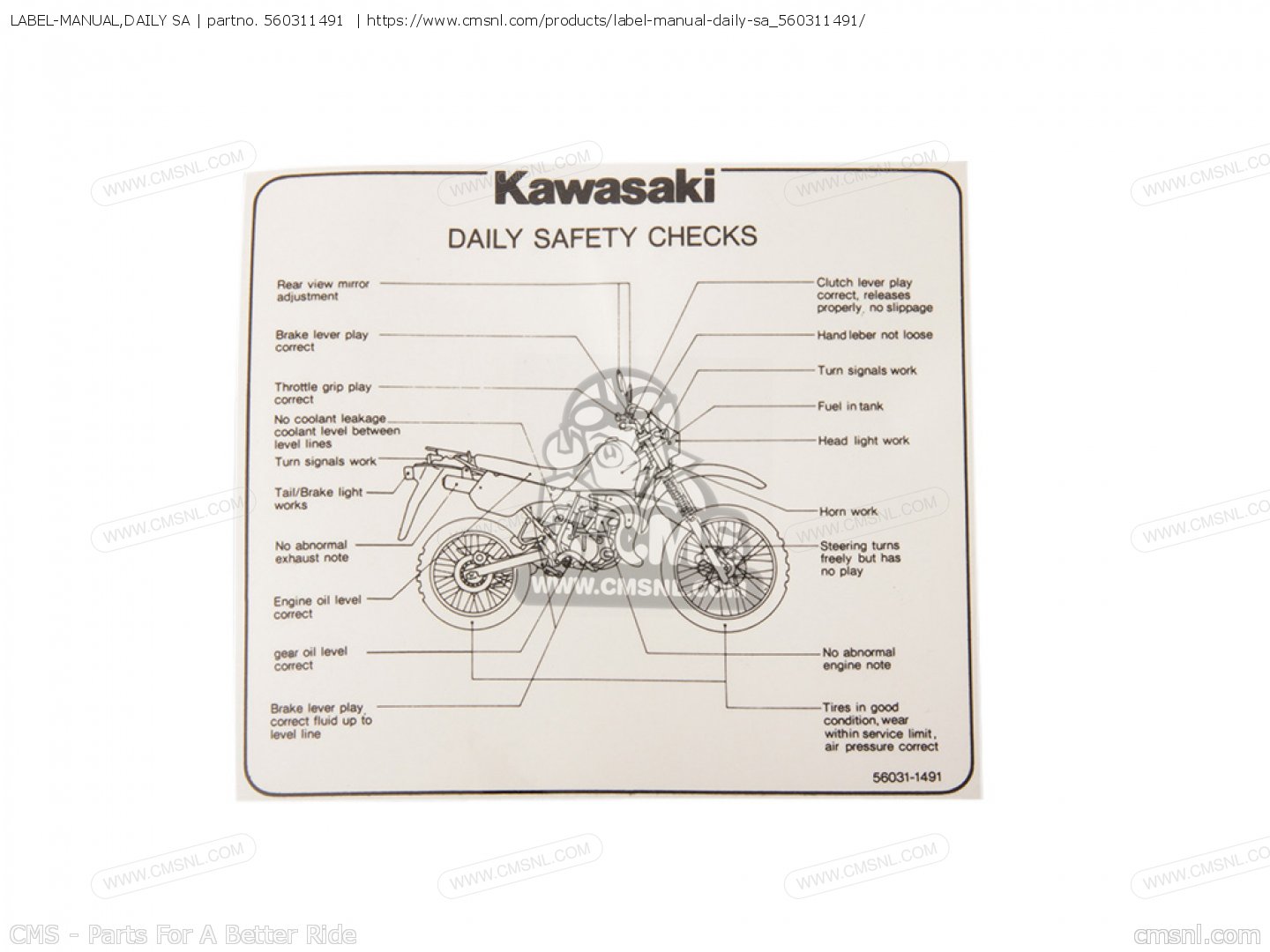 LABEL-MANUAL,DAILY SA | partno. 560311491 | https://www.cmsnl.com/products/label-manual-daily-sa_560311491/

Kawasaki

DAILY SAFETY CHECKS

Rear view mirror adjustment

Brake lever play correct

Throttle grip play correct

No coolant leakage coolant level between level lines

Turn signals work

Tail/Brake light works

No abnormal exhaust note

Engine oil level correct

gear oil level correct

Brake lever play correct fluid up to level line

Clutch lever play correct, releases properly, no slippage

Hand leber not loose

Turn signals work

Fuel in tank

Head light work

Horn work

Steering turns freely but has no play

No abnormal engine note

Tires in good condition, wear within service limit, air pressure correct

56031-1491

CMS - Parts For A Better Ride

cmsnl.com

WWW.CMSNL.COM